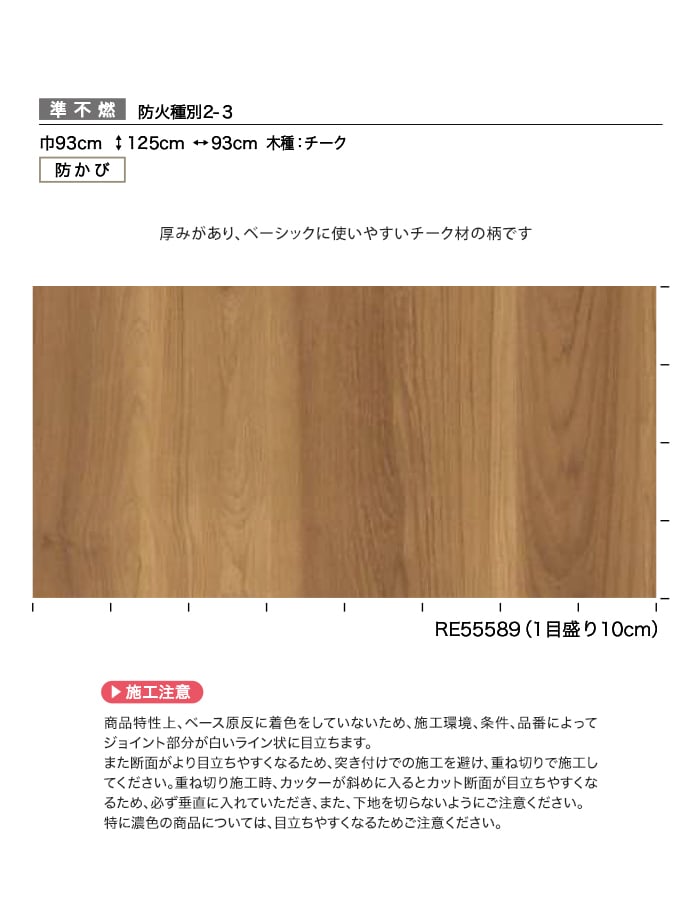 準不燃 防火種別2-3

巾93cm ↕125cm ↔93cm 木種：チーク

防かび

厚みがあり、ベーシックに使いやすいチーク材の柄です

RE55589（1目盛り10cm）

▶施工注意

商品特性上、ベース原反に着色をしていないため、施工環境、条件、品番によってジョイント部分が白いライン状に目立ちます。
また断面がより目立ちやすくなるため、突き付けでの施工を避け、重ね切りで施工してください。重ね切り施工時、カッターが斜めに入るとカット断面が目立ちやすくなるため、必ず垂直に入れていただき、また、下地を切らないようにご注意ください。
特に濃色の商品については、目立ちやすくなるためご注意ください。